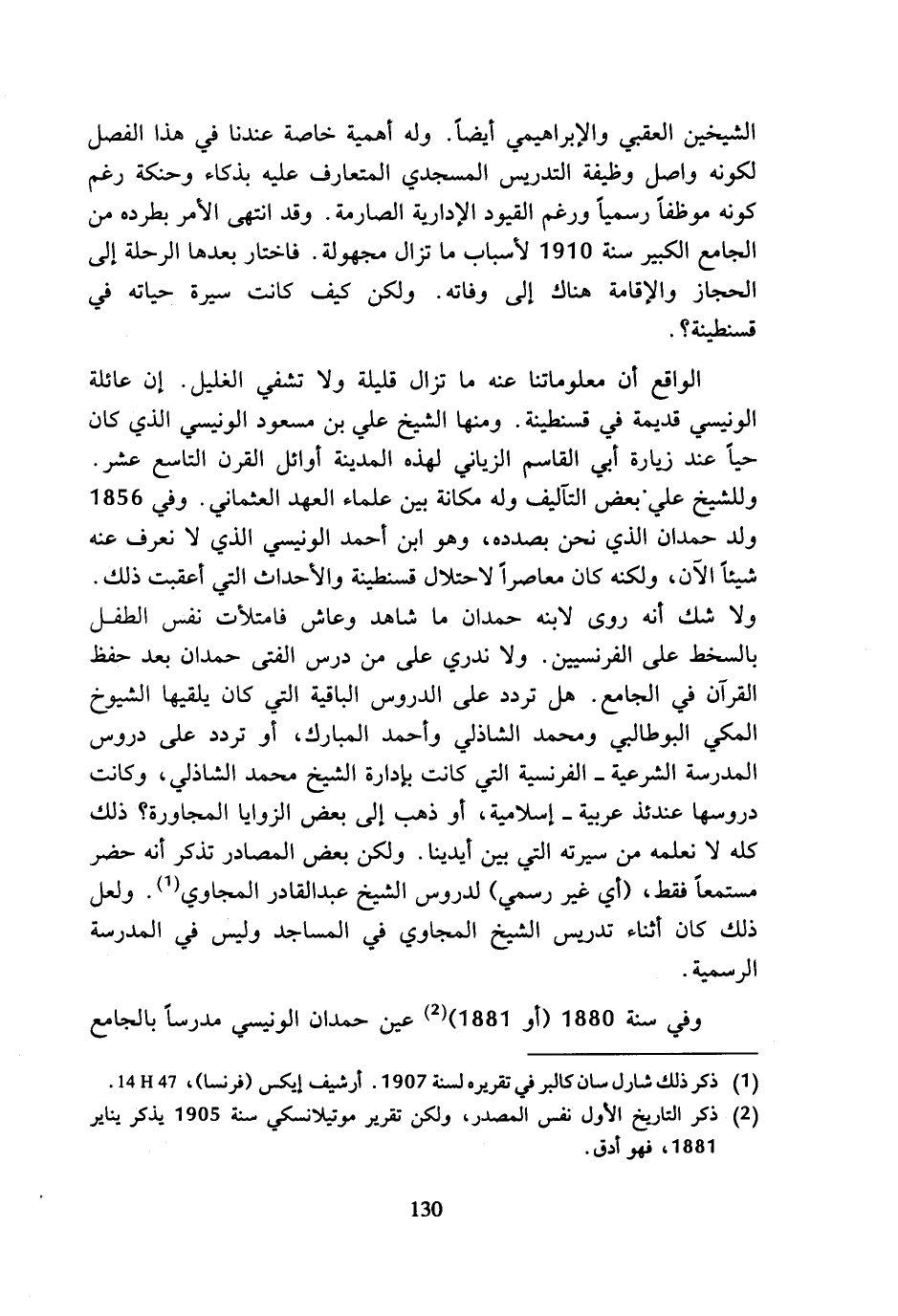 الشيخين العقبي والإبراهيمي أيضاً. وله أهمية خاصة عندنا في هذا الفصل لكونه واصل وظيفة التدريس المسجدي المتعارف عليه بذكاء وحنكة رغم كونه موظفاً رسمياً ورغم القيود الإدارية الصارمة. وقد انتهى الأمر بطرده من الجامع الكبير سنة 1910 لأسباب ما تزال مجهولة. فاختار بعدها الرحلة إلى الحجاز والإقامة هناك إلى وفاته. ولكن كيف كانت سيرة حياته في قسنطينة؟.

الواقع أن معلوماتنا عنه ما تزال قليلة ولا تشفي الغليل. إن عائلة الونيسي قديمة في قسنطينة. ومنها الشيخ علي بن مسعود الونيسي الذي كان حياً عند زيارة أبي القاسم الزياني لهذه المدينة أوائل القرن التاسع عشر. وللشيخ علي بعض التآليف وله مكانة بين علماء العهد العثماني. وفي 1856 ولد حمدان الذي نحن بصدده، وهو ابن أحمد الونيسي الذي لا نعرف عنه شيئاً الآن، ولكنه كان معاصراً لاحتلال قسنطينة والأحداث التي أعقبت ذلك. ولا شك أنه روى لابنه حمدان ما شاهد وعاش فامتلأت نفس الطفل بالسخط على الفرنسيين. ولا ندري على من درس الفتى حمدان بعد حفظ القرآن في الجامع. هل تردد على الدروس الباقية التي كان يلقيها الشيوخ المكي البوطالبي ومحمد الشاذلي وأحمد المبارك، أو تردد على دروس المدرسة الشرعية ـ الفرنسية التي كانت بإدارة الشيخ محمد الشاذلي، وكانت دروسها عندئذ عربية ـ إسلامية، أو ذهب إلى بعض الزوايا المجاورة؟ ذلك كله لا نعلمه من سيرته التي بين أيدينا. ولكن بعض المصادر تذكر أنه حضر مستمعاً فقط، (أي غير رسمي) لدروس الشيخ عبدالقادر المجاوي$^{(1)}$. ولعل ذلك كان أثناء تدريس الشيخ المجاوي في المساجد وليس في المدرسة الرسمية.

وفي سنة 1880 (أو 1881)$^{(2)}$ عين حمدان الونيسي مدرساً بالجامع

(1) ذكر ذلك شارل سان كالبر في تقريره لسنة 1907. أرشيف إيكس (فرنسا)، 14 H 47.
(2) ذكر التاريخ الأول نفس المصدر، ولكن تقرير موتيلانسكي سنة 1905 يذكر يناير 1881، فهو أدق.

130